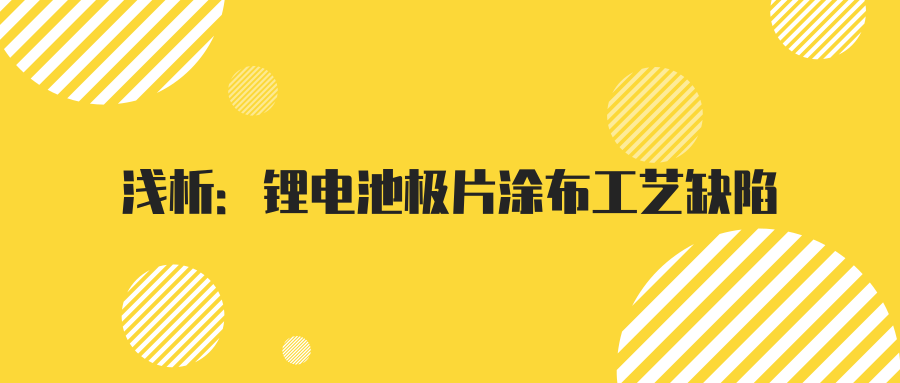 浅析：锂电池极片涂布工艺缺陷